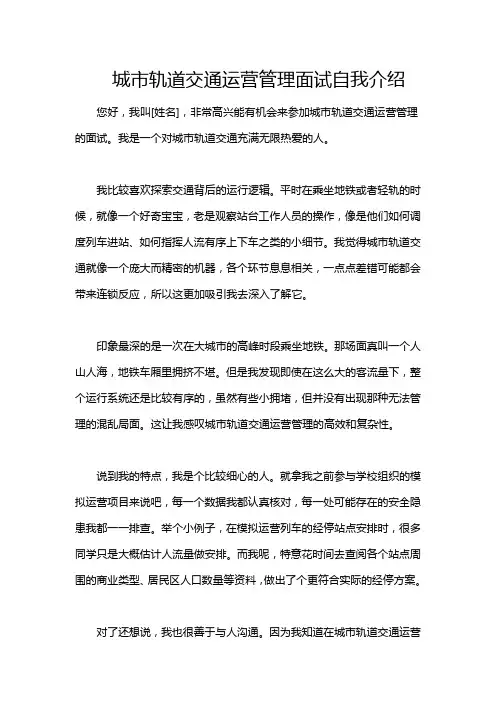 城市轨道交通运营管理面试自我介绍

您好，我叫[姓名]，非常高兴能有机会来参加城市轨道交通运营管理的面试。我是一个对城市轨道交通充满无限热爱的人。

我比较喜欢探索交通背后的运行逻辑。平时在乘坐地铁或者轻轨的时候，就像一个好奇宝宝，老是观察站台工作人员的操作，像是他们如何调度列车进站、如何指挥人流有序上下车之类的小细节。我觉得城市轨道交通就像一个庞大而精密的机器，各个环节息息相关，一点点差错可能都会带来连锁反应，所以这更加吸引我去深入了解它。

印象最深的是一次在大城市的高峰时段乘坐地铁。那场面真叫一个人山人海，地铁车厢里拥挤不堪。但是我发现即使在这么大的客流量下，整个运行系统还是比较有序的，虽然有些小拥堵，但并没有出现那种无法管理的混乱局面。这让我感叹城市轨道交通运营管理的高效和复杂性。

说到我的特点，我是个比较细心的人。就拿我之前参与学校组织的模拟运营项目来说吧，每一个数据我都认真核对，每一处可能存在的安全隐患我都一一排查。举个小例子，在模拟运营列车的经停站点安排时，很多同学只是大概估计人流量做安排。而我呢，特意花时间去查阅各个站点周围的商业类型、居民区人口数量等资料，做出了个更符合实际的经停方案。

对了还想说，我也很善于与人沟通。因为我知道在城市轨道交通运营